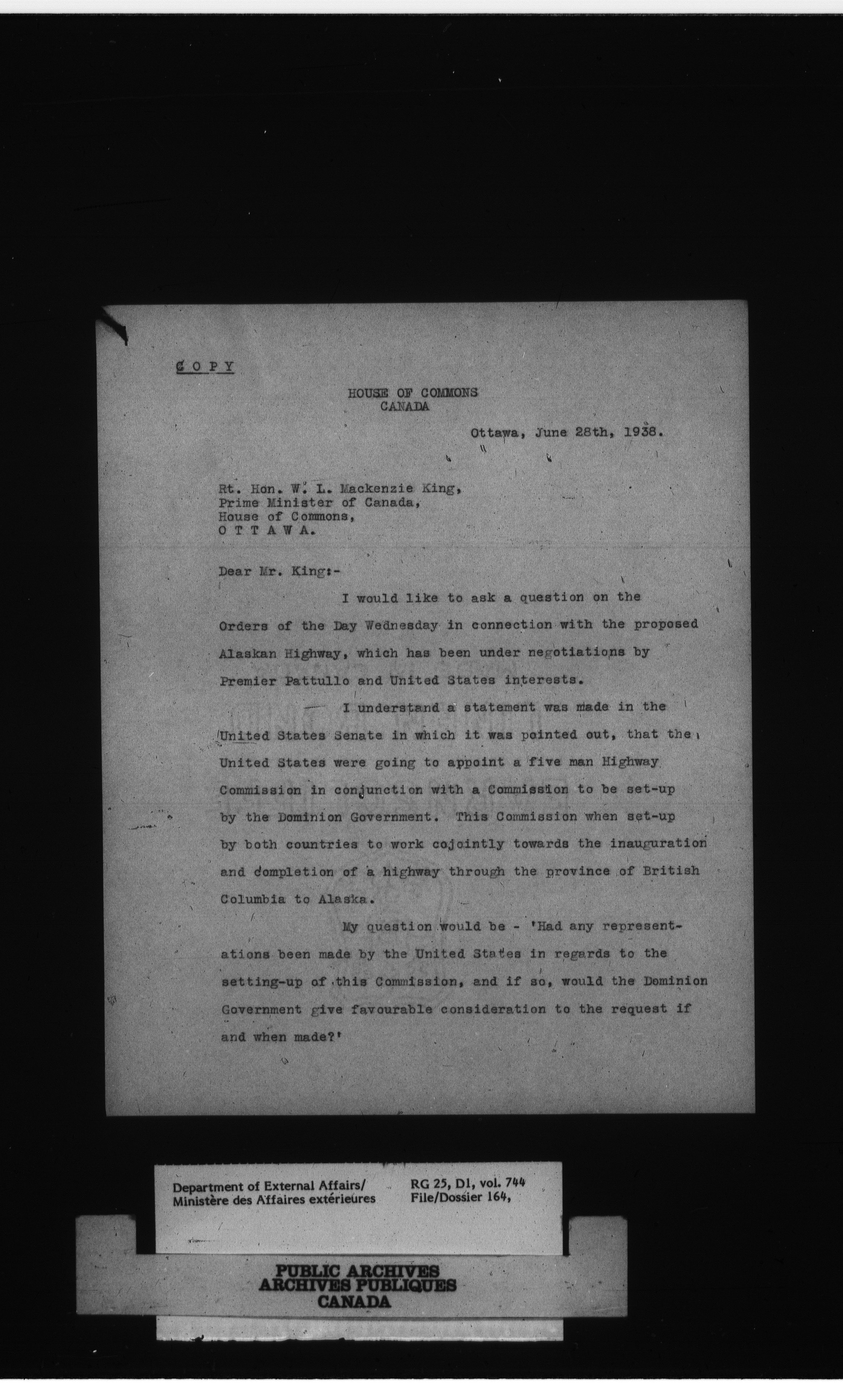 C O P Y

HOUSE OF COMMONS
CANADA

Ottawa, June 28th, 1938.

Rt. Hon. W. L. Mackenzie King,
Prime Minister of Canada,
House of Commons,
O T T A W A.

Dear Mr. King:-

I would like to ask a question on the Orders of the Day Wednesday in connection with the proposed Alaskan Highway, which has been under negotiations by Premier Pattullo and United States interests.

I understand a statement was made in the United States Senate in which it was pointed out, that the United States were going to appoint a five man Highway Commission in conjunction with a Commission to be set-up by the Dominion Government. This Commission when set-up by both countries to work cojointly towards the inauguration and completion of a highway through the province of British Columbia to Alaska.

My question would be - 'Had any representations been made by the United States in regards to the setting-up of this Commission, and if so, would the Dominion Government give favourable consideration to the request if and when made?'

Department of External Affairs/
Ministère des Affaires extérieures

RG 25, D1, vol. 744
File/Dossier 164,

PUBLIC ARCHIVES
ARCHIVES PUBLIQUES
CANADA